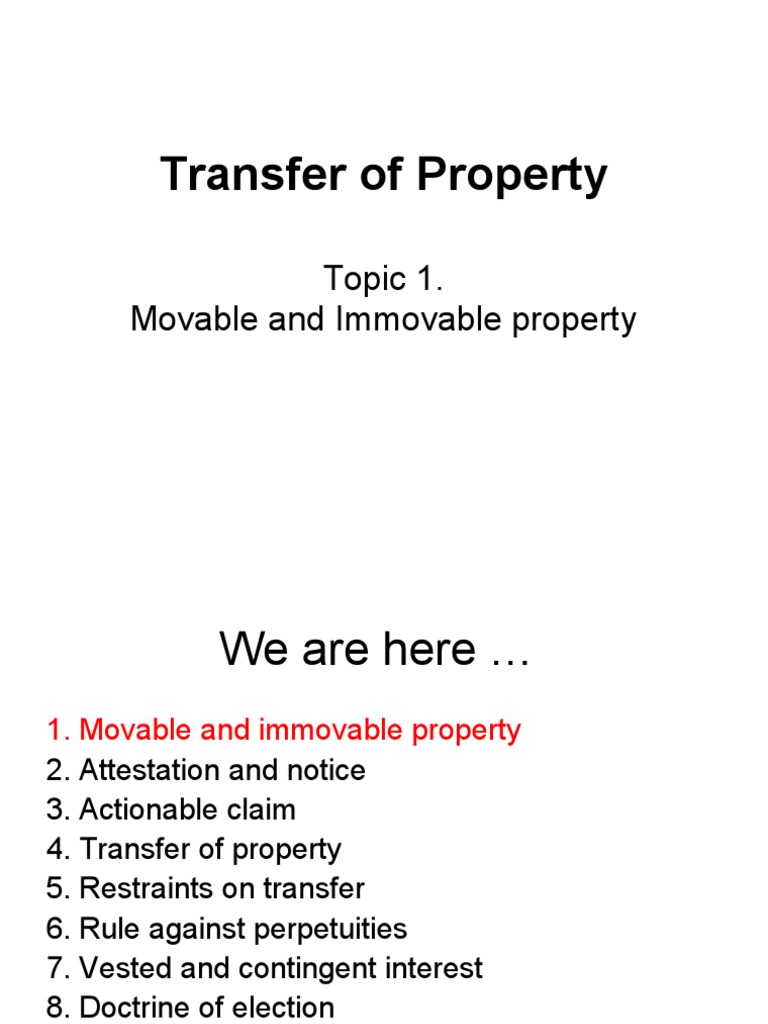 Transfer of Property

Topic 1.
Movable and Immovable property

We are here …

1. Movable and immovable property
2. Attestation and notice
3. Actionable claim
4. Transfer of property
5. Restraints on transfer
6. Rule against perpetuities
7. Vested and contingent interest
8. Doctrine of election